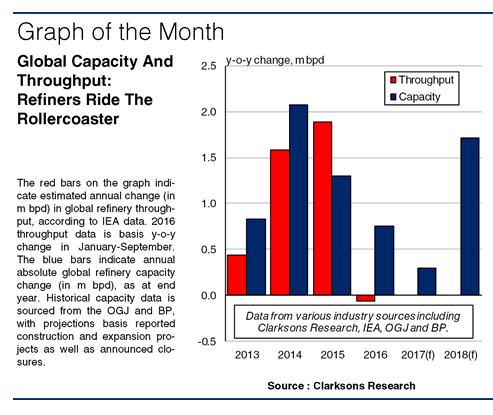 Graph of the Month

Global Capacity And Throughput: Refiners Ride The Rollercoaster

The red bars on the graph indicate estimated annual change (in m bpd) in global refinery throughput, according to IEA data. 2016 throughput data is basis y-o-y change in January-September. The blue bars indicate annual absolute global refinery capacity change (in m bpd), as at end year. Historical capacity data is sourced from the OGJ and BP, with projections basis reported construction and expansion projects as well as announced closures.

y-o-y change, m bpd

Throughput
Capacity

2.5
2.0
1.5
1.0
0.5
0.0
-0.5

Data from various industry sources including Clarksons Research, IEA, OGJ and BP.

2013 2014 2015 2016 2017(f) 2018(f)

Source : Clarksons Research